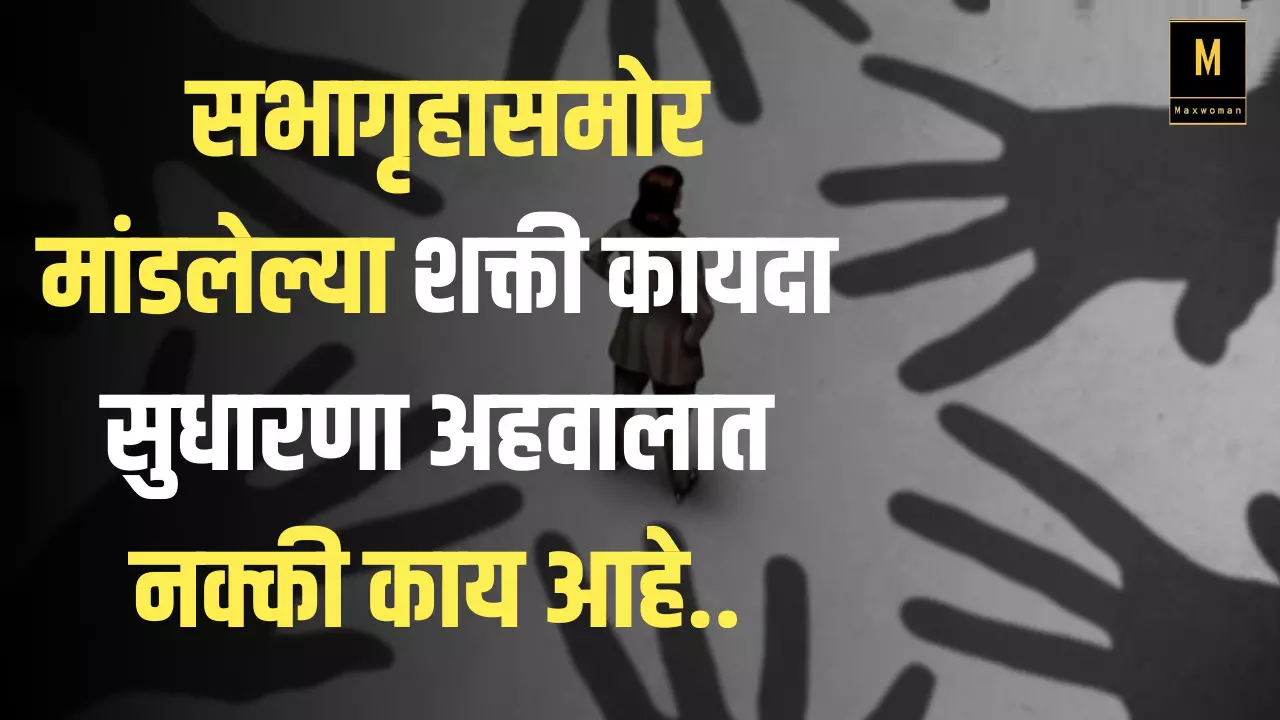 M
Maxwoman

सभागृहासमोर मांडलेल्या शक्ती कायदा सुधारणा अहवालात नक्की काय आहे..